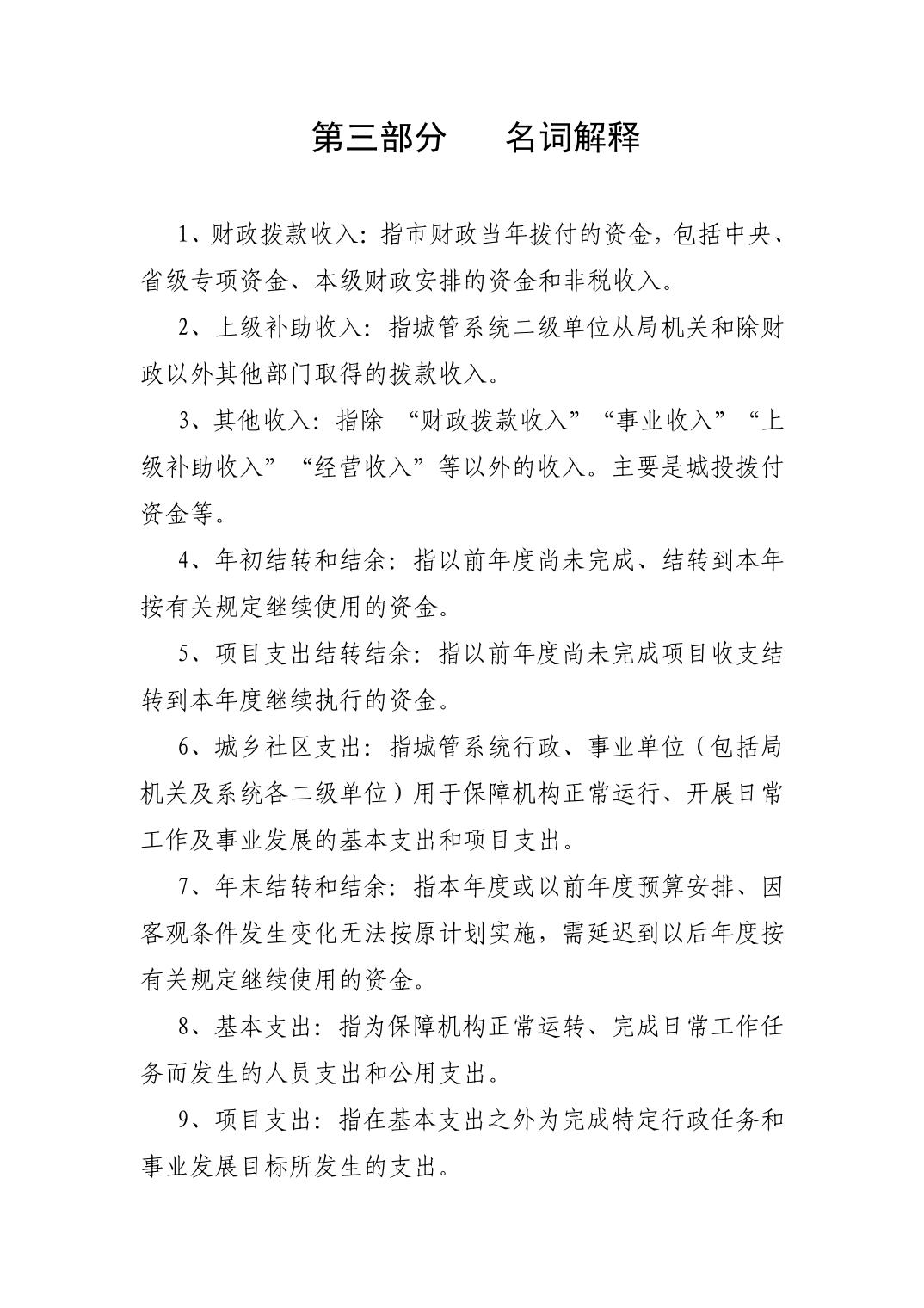 第三部分　　名词解释

1、财政拨款收入：指市财政当年拨付的资金，包括中央、省级专项资金、本级财政安排的资金和非税收入。

2、上级补助收入：指城管系统二级单位从局机关和除财政以外其他部门取得的拨款收入。

3、其他收入：指除 “财政拨款收入”“事业收入”“上级补助收入”“经营收入”等以外的收入。主要是城投拨付资金等。

4、年初结转和结余：指以前年度尚未完成、结转到本年按有关规定继续使用的资金。

5、项目支出结转结余：指以前年度尚未完成项目收支结转到本年度继续执行的资金。

6、城乡社区支出：指城管系统行政、事业单位（包括局机关及系统各二级单位）用于保障机构正常运行、开展日常工作及事业发展的基本支出和项目支出。

7、年末结转和结余：指本年度或以前年度预算安排、因客观条件发生变化无法按原计划实施，需延迟到以后年度按有关规定继续使用的资金。

8、基本支出：指为保障机构正常运转、完成日常工作任务而发生的人员支出和公用支出。

9、项目支出：指在基本支出之外为完成特定行政任务和事业发展目标所发生的支出。